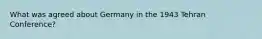 What was agreed about Germany in the 1943 Tehran Conference?